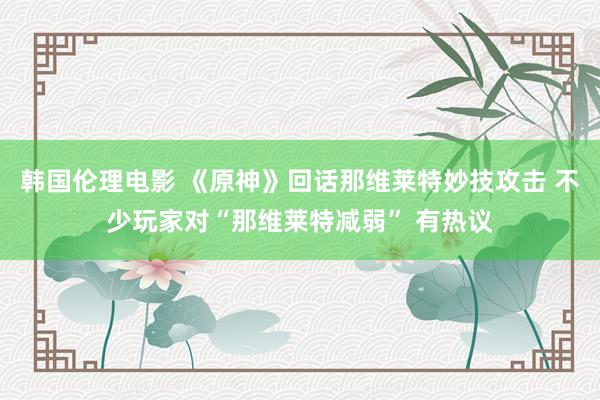 韩国伦理电影 《原神》回话那维莱特妙技攻击 不少玩家对“那维莱特减弱” 有热议